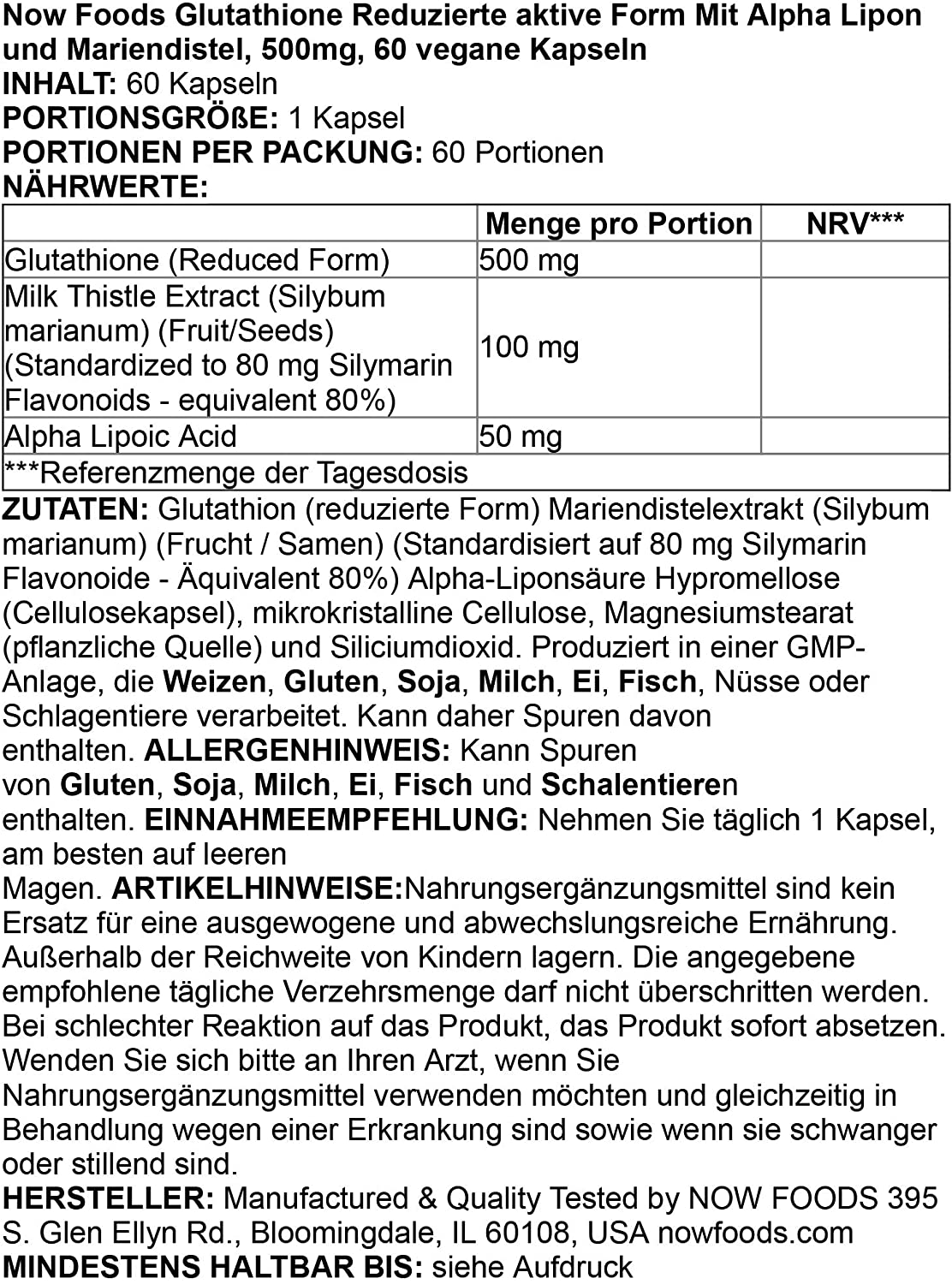 Now Foods Glutathione Reduzierte aktive Form Mit Alpha Lipon und Mariendistel, 500mg, 60 vegane Kapseln
INHALT: 60 Kapseln
PORTIONSGRÖßE: 1 Kapsel
PORTIONEN PER PACKUNG: 60 Portionen
NÄHRWERTE:

| | Menge pro Portion | NRV*** |
|---|---|---|
| Glutathione (Reduced Form) | 500 mg | |
| Milk Thistle Extract (Silybum marianum) (Fruit/Seeds) (Standardized to 80 mg Silymarin Flavonoids - equivalent 80%) | 100 mg | |
| Alpha Lipoic Acid | 50 mg | |
| ***Referenzmenge der Tagesdosis | | |

ZUTATEN: Glutathion (reduzierte Form) Mariendistelextrakt (Silybum marianum) (Frucht / Samen) (Standardisiert auf 80 mg Silymarin Flavonoide - Äquivalent 80%) Alpha-Liponsäure Hypromellose (Cellulosekapsel), mikrokristalline Cellulose, Magnesiumstearat (pflanzliche Quelle) und Siliciumdioxid. Produziert in einer GMP-Anlage, die Weizen, Gluten, Soja, Milch, Ei, Fisch, Nüsse oder Schlagentiere verarbeitet. Kann daher Spuren davon enthalten. ALLERGENHINWEIS: Kann Spuren von Gluten, Soja, Milch, Ei, Fisch und Schalentieren enthalten. EINNAHMEEMPFEHLUNG: Nehmen Sie täglich 1 Kapsel, am besten auf leeren Magen. ARTIKELHINWEISE:Nahrungsergänzungsmittel sind kein Ersatz für eine ausgewogene und abwechslungsreiche Ernährung. Außerhalb der Reichweite von Kindern lagern. Die angegebene empfohlene tägliche Verzehrsmenge darf nicht überschritten werden. Bei schlechter Reaktion auf das Produkt, das Produkt sofort absetzen. Wenden Sie sich bitte an Ihren Arzt, wenn Sie Nahrungsergänzungsmittel verwenden möchten und gleichzeitig in Behandlung wegen einer Erkrankung sind sowie wenn sie schwanger oder stillend sind.
HERSTELLER: Manufactured & Quality Tested by NOW FOODS 395 S. Glen Ellyn Rd., Bloomingdale, IL 60108, USA nowfoods.com
MINDESTENS HALTBAR BIS: siehe Aufdruck